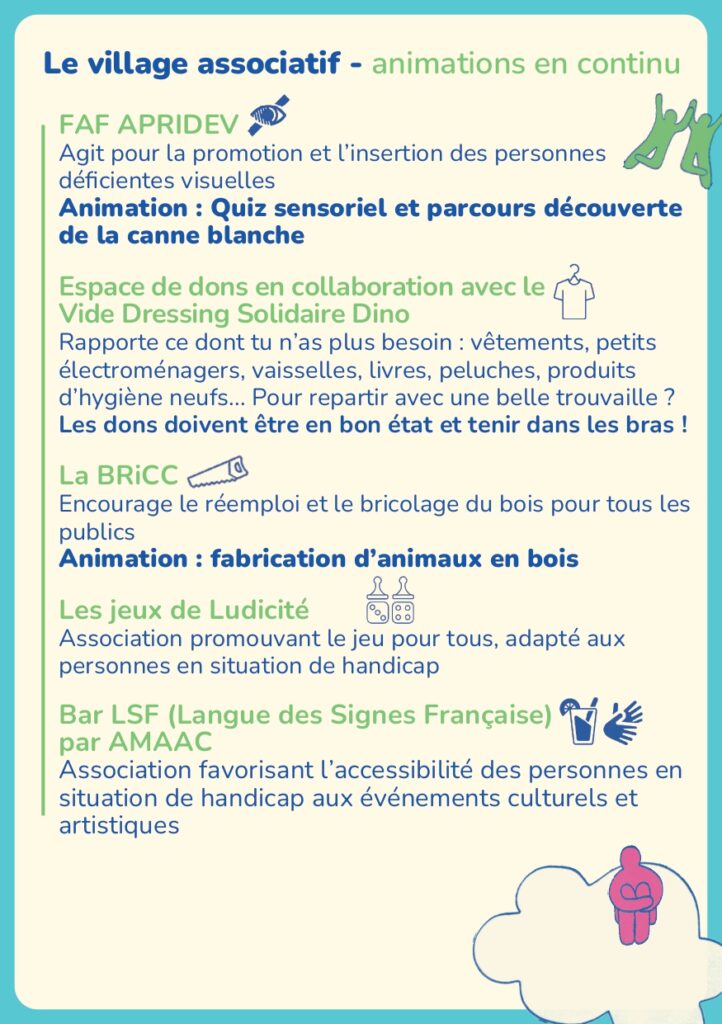 Le village associatif - animations en continu

FAF APRIDEV
Agit pour la promotion et l'insertion des personnes déficientes visuelles
Animation : Quiz sensoriel et parcours découverte de la canne blanche

Espace de dons en collaboration avec le Vide Dressing Solidaire Dino
Rapporte ce dont tu n'as plus besoin : vêtements, petits électroménagers, vaisselles, livres, peluches, produits d'hygiène neufs... Pour repartir avec une belle trouvaille ?
Les dons doivent être en bon état et tenir dans les bras !

La BRiCC
Encourage le réemploi et le bricolage du bois pour tous les publics
Animation : fabrication d'animaux en bois

Les jeux de Ludicité
Association promouvant le jeu pour tous, adapté aux personnes en situation de handicap

Bar LSF (Langue des Signes Française) par AMAAC
Association favorisant l'accessibilité des personnes en situation de handicap aux événements culturels et artistiques